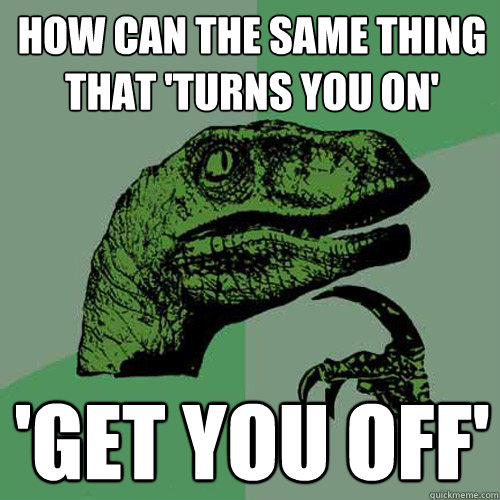 HOW CAN THE SAME THING THAT 'TURNS YOU ON'

'GET YOU OFF'

quickmeme.com